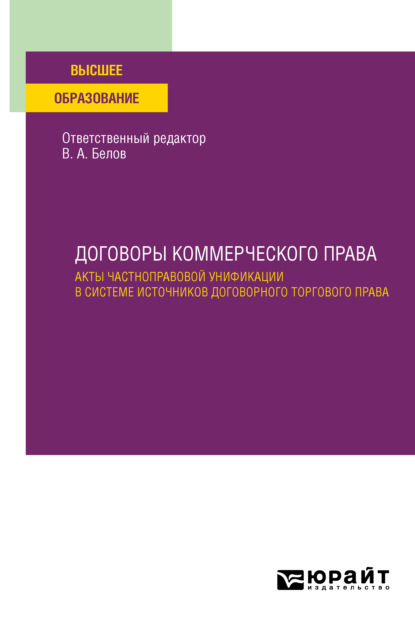 ВЫСШЕЕ
ОБРАЗОВАНИЕ

Ответственный редактор
В. А. Белов

ДОГОВОРЫ КОММЕРЧЕСКОГО ПРАВА
АКТЫ ЧАСТНОПРАВОВОЙ УНИФИКАЦИИ В СИСТЕМЕ ИСТОЧНИКОВ ДОГОВОРНОГО ТОРГОВОГО ПРАВА

ЮРАЙТ
издательство